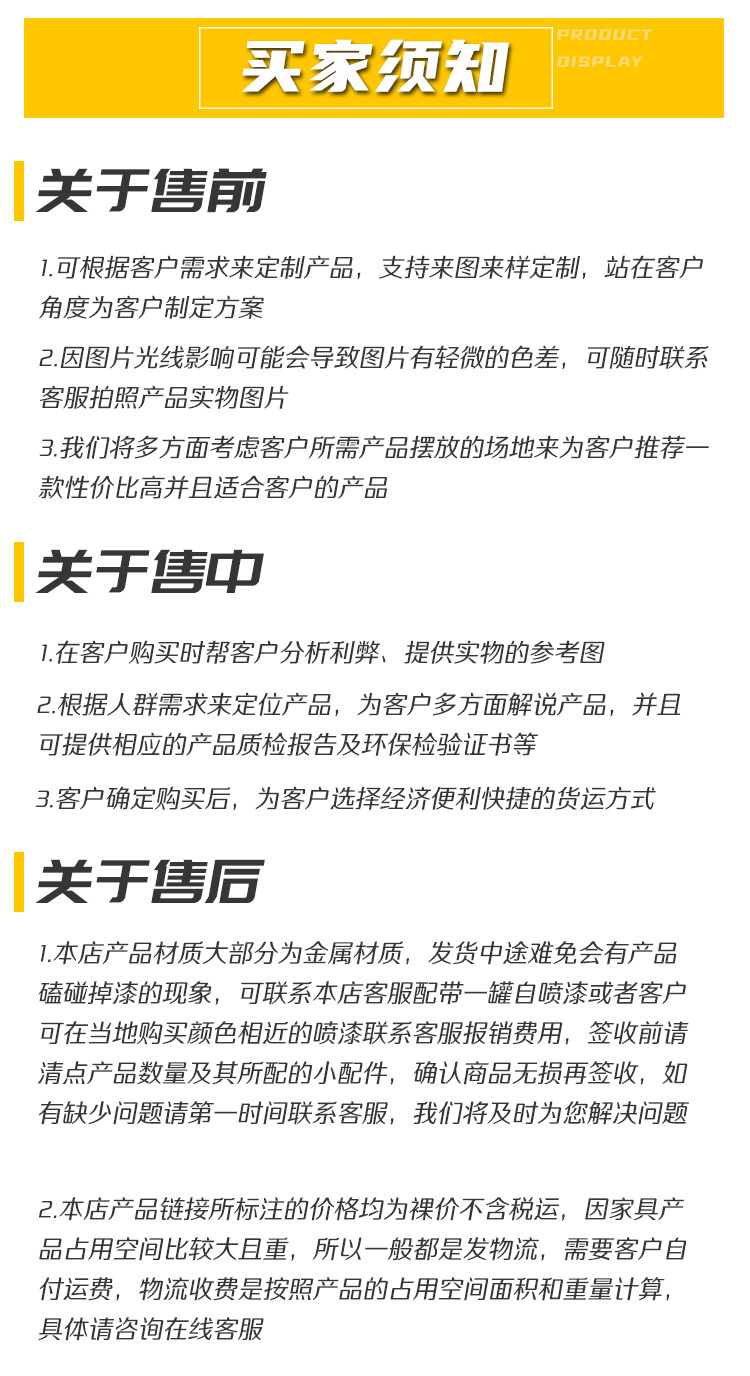 买家须知

PRODUCT
DISPLAY

关于售前

1.可根据客户需求来定制产品，支持来图来样定制，站在客户角度为客户制定方案

2.因图片光线影响可能会导致图片有轻微的色差，可随时联系客服拍照产品实物图片

3.我们将多方面考虑客户所需产品摆放的场地来为客户推荐一款性价比高并且适合客户的产品

关于售中

1.在客户购买时帮客户分析利弊、提供实物的参考图

2.根据人群需求来定位产品，为客户多方面解说产品，并且可提供相应的产品质检报告及环保检验证书等

3.客户确定购买后，为客户选择经济便利快捷的货运方式

关于售后

1.本店产品材质大部分为金属材质，发货中途难免会有产品磕碰掉漆的现象，可联系本店客服配带一罐自喷漆或者客户可在当地购买颜色相近的喷漆联系客服报销费用，签收前请清点产品数量及其所配的小配件，确认商品无损再签收，如有缺少问题请第一时间联系客服，我们将及时为您解决问题

2.本店产品链接所标注的价格均为裸价不含税运，因家具产品占用空间比较大且重，所以一般都是发物流，需要客户自付运费，物流收费是按照产品的占用空间面积和重量计算，具体请咨询在线客服